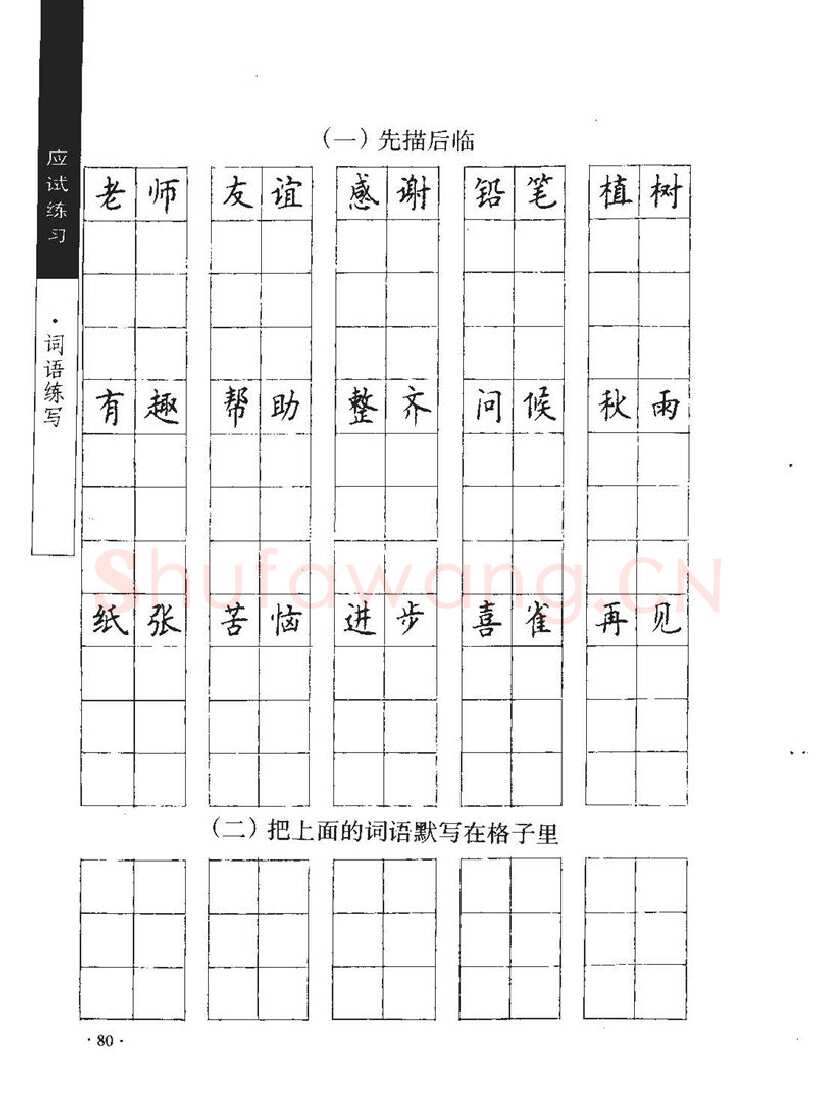 应试练习

·词语练写

（一）先描后临

老师 友谊 感谢 铅笔 植树

有趣 帮助 整齐 问候 秋雨

纸张 苦恼 进步 喜雀 再见

Shufawang.CN

（二）把上面的词语默写在格子里

· 80 ·